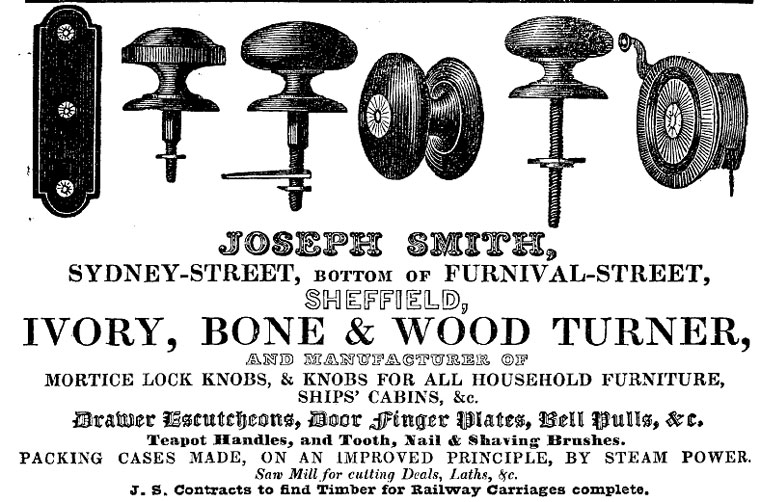 JOSEPH SMITH,

SYDNEY-STREET, BOTTOM OF FURNIVAL-STREET,

SHEFFIELD,

IVORY, BONE & WOOD TURNER,

AND MANUFACTURER OF

MORTICE LOCK KNOBS, & KNOBS FOR ALL HOUSEHOLD FURNITURE, SHIPS' CABINS, &c.

Drawer Escutcheons, Door Finger Plates, Bell Pulls, &c.

Teapot Handles, and Tooth, Nail & Shaving Brushes.

PACKING CASES MADE, ON AN IMPROVED PRINCIPLE, BY STEAM POWER.

Saw Mill for cutting Deals, Laths, &c.

J. S. Contracts to find Timber for Railway Carriages complete.